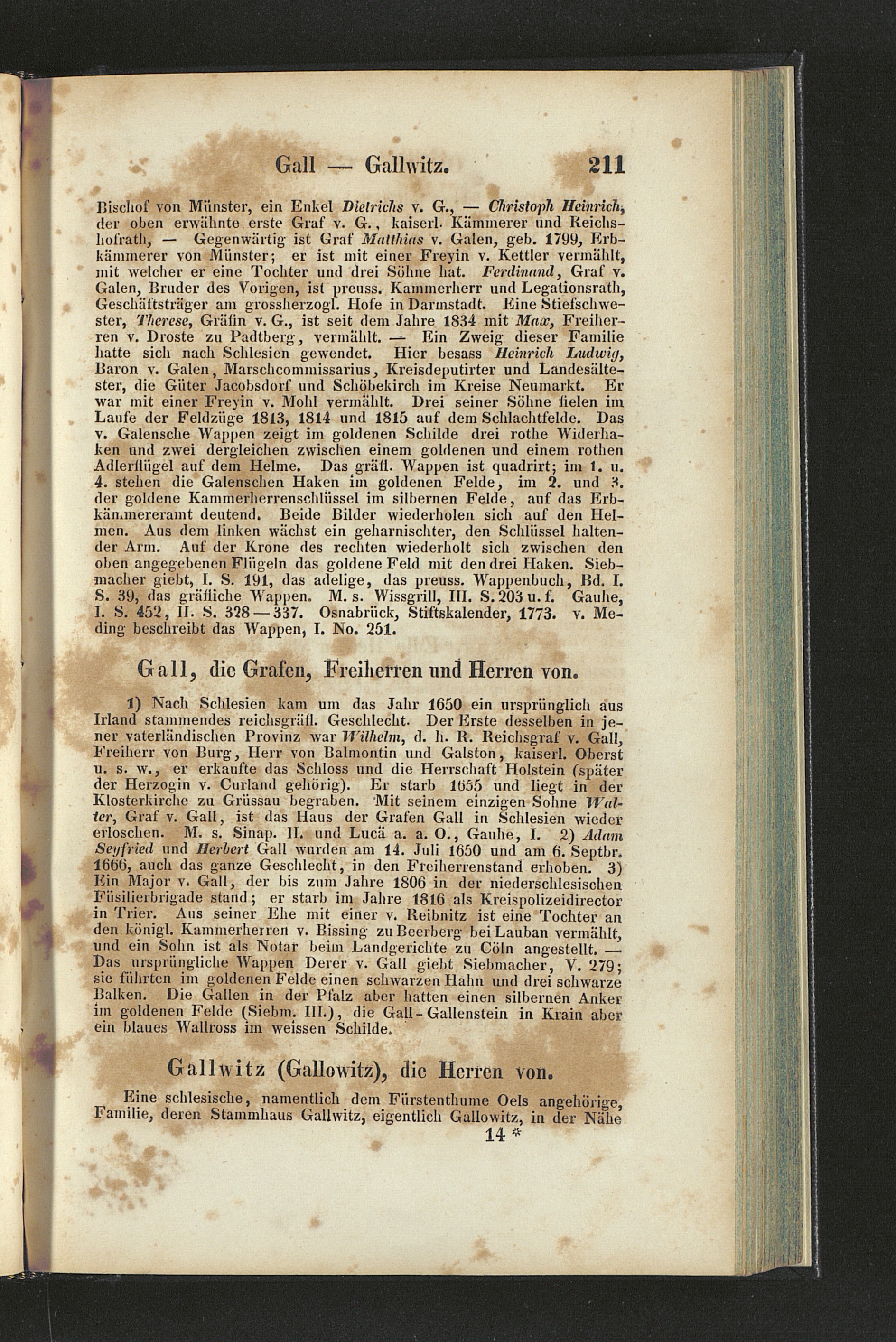 Gall — Gallwitz. 211

Bischof von Münster, ein Enkel Dietrichs v. G., — Christoph Heinrich, der oben erwähnte erste Graf v. G., kaiserl. Kämmerer und Reichshofrath, — Gegenwärtig ist Graf Matthias v. Galen, geb. 1799, Erbkämmerer von Münster; er ist mit einer Freyin v. Kettler vermählt, mit welcher er eine Tochter und drei Söhne hat. Ferdinand, Graf v. Galen, Bruder des Vorigen, ist preuss. Kammerherr und Legationsrath, Geschäftsträger am grossherzogl. Hofe in Darmstadt. Eine Stiefschwester, Therese, Gräfin v. G., ist seit dem Jahre 1834 mit Max, Freiherren v. Droste zu Padtberg, vermählt. — Ein Zweig dieser Familie hatte sich nach Schlesien gewendet. Hier besass Heinrich Ludwig, Baron v. Galen, Marschcommissarius, Kreisdeputirter und Landesältester, die Güter Jacobsdorf und Schöbekirch im Kreise Neumarkt. Er war mit einer Freyin v. Mohl vermählt. Drei seiner Söhne fielen im Laufe der Feldzüge 1813, 1814 und 1815 auf dem Schlachtfelde. Das v. Galensche Wappen zeigt im goldenen Schilde drei rothe Widerhaken und zwei dergleichen zwischen einem goldenen und einem rothen Adlerflügel auf dem Helme. Das gräfl. Wappen ist quadrirt; im 1. u. 4. stehen die Galenschen Haken im goldenen Felde, im 2. und 3. der goldene Kammerherrenschlüssel im silbernen Felde, auf das Erbkämmereramt deutend. Beide Bilder wiederholen sich auf den Helmen. Aus dem linken wächst ein geharnischter, den Schlüssel haltender Arm. Auf der Krone des rechten wiederholt sich zwischen den oben angegebenen Flügeln das goldene Feld mit den drei Haken. Siebmacher giebt, I. S. 191, das adelige, das preuss. Wappenbuch, Bd. I. S. 39, das gräfliche Wappen. M. s. Wissgrill, III. S. 203 u. f. Gauhe, I. S. 452, II. S. 328—337. Osnabrück, Stiftskalender, 1773. v. Meding beschreibt das Wappen, I. No. 251.

Gall, die Grafen, Freiherren und Herren von.

1) Nach Schlesien kam um das Jahr 1650 ein ursprünglich aus Irland stammendes reichsgräfl. Geschlecht. Der Erste desselben in jener vaterländischen Provinz war Wilhelm, d. h. R. Reichsgraf v. Gall, Freiherr von Burg, Herr von Balmontin und Galston, kaiserl. Oberst u. s. w., er erkaufte das Schloss und die Herrschaft Holstein (später der Herzogin v. Curland gehörig). Er starb 1655 und liegt in der Klosterkirche zu Grüssau begraben. Mit seinem einzigen Sohne Walter, Graf v. Gall, ist das Haus der Grafen Gall in Schlesien wieder erloschen. M. s. Sinap. II. und Lucä a. a. O., Gauhe, I. 2) Adam Seyfried und Herbert Gall wurden am 14. Juli 1650 und am 6. Septbr. 1666, auch das ganze Geschlecht, in den Freiherrenstand erhoben. 3) Ein Major v. Gall, der bis zum Jahre 1806 in der niederschlesischen Füsilierbrigade stand; er starb im Jahre 1816 als Kreispolizeidirector in Trier. Aus seiner Ehe mit einer v. Reibnitz ist eine Tochter an den königl. Kammerherren v. Bissing zu Beerberg bei Lauban vermählt, und ein Sohn ist als Notar beim Landgerichte zu Cöln angestellt. — Das ursprüngliche Wappen Derer v. Gall giebt Siebmacher, V. 279; sie führten im goldenen Felde einen schwarzen Hahn und drei schwarze Balken. Die Gallen in der Pfalz aber hatten einen silbernen Anker im goldenen Felde (Siebm. III.), die Gall-Gallenstein in Krain aber ein blaues Wallross im weissen Schilde.

Gallwitz (Gallowitz), die Herren von.

Eine schlesische, namentlich dem Fürstenthume Oels angehörige, Familie, deren Stammhaus Gallwitz, eigentlich Gallowitz, in der Nähe

14 *